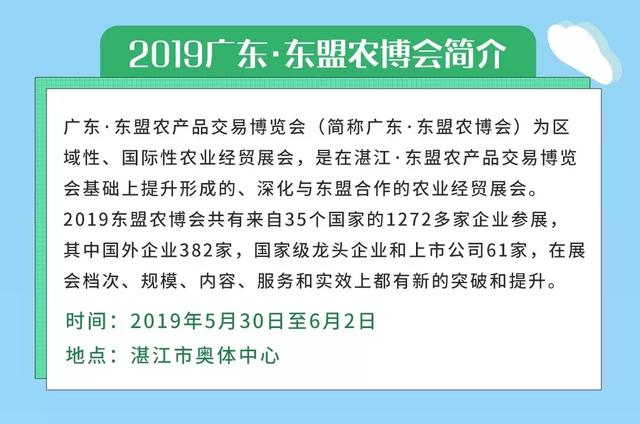 2019广东·东盟农博会简介

广东·东盟农产品交易博览会（简称广东·东盟农博会）为区域性、国际性农业经贸展会，是在湛江·东盟农产品交易博览会基础上提升形成的、深化与东盟合作的农业经贸展会。2019东盟农博会共有来自35个国家的1272多家企业参展，其中国外企业382家，国家级龙头企业和上市公司61家，在展会档次、规模、内容、服务和实效上都有新的突破和提升。

时间：2019年5月30日至6月2日

地点：湛江市奥体中心